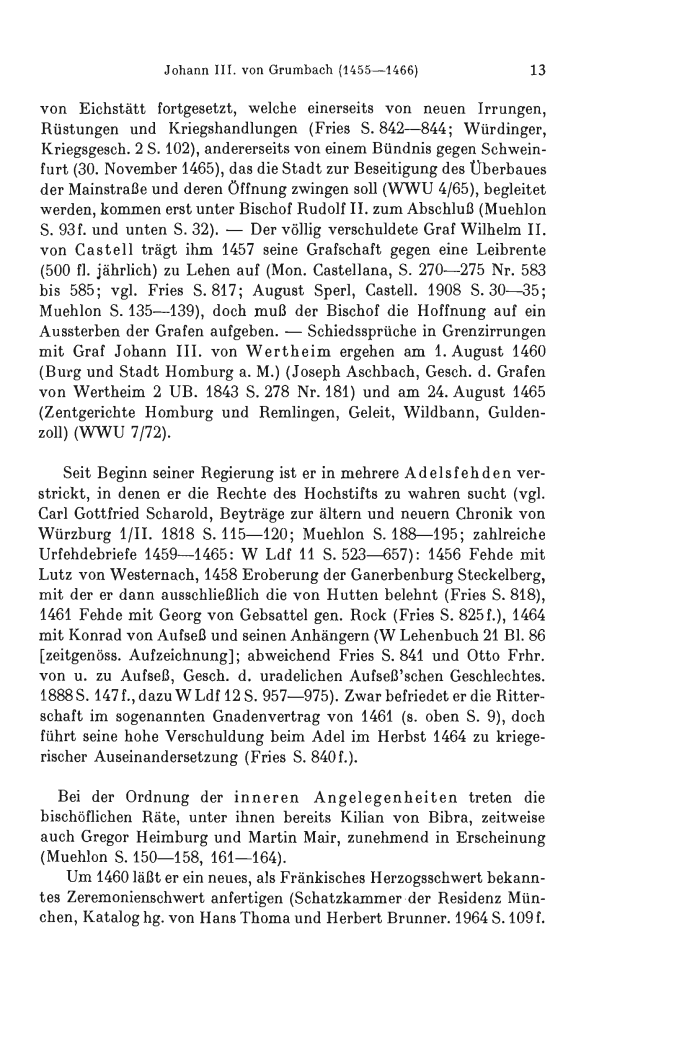 Johann III. von Grumbach (1455—1466) 13

von Eichstätt fortgesetzt, welche einerseits von neuen Irrungen, Rüstungen und Kriegshandlungen (Fries S. 842—844; Würdinger, Kriegsgesch. 2 S. 102), andererseits von einem Bündnis gegen Schweinfurt (30. November 1465), das die Stadt zur Beseitigung des Überbaues der Mainstraße und deren Öffnung zwingen soll (WWU 4/65), begleitet werden, kommen erst unter Bischof Rudolf II. zum Abschluß (Muehlon S. 93f. und unten S. 32). — Der völlig verschuldete Graf Wilhelm II. von Castell trägt ihm 1457 seine Grafschaft gegen eine Leibrente (500 fl. jährlich) zu Lehen auf (Mon. Castellana, S. 270—275 Nr. 583 bis 585; vgl. Fries S. 817; August Sperl, Castell. 1908 S. 30—35; Muehlon S. 135—139), doch muß der Bischof die Hoffnung auf ein Aussterben der Grafen aufgeben. — Schiedssprüche in Grenzirrungen mit Graf Johann III. von Wertheim ergehen am 1. August 1460 (Burg und Stadt Homburg a. M.) (Joseph Aschbach, Gesch. d. Grafen von Wertheim 2 UB. 1843 S. 278 Nr. 181) und am 24. August 1465 (Zentgerichte Homburg und Remlingen, Geleit, Wildbann, Guldenzoll) (WWU 7/72).

Seit Beginn seiner Regierung ist er in mehrere Adelsfehden verstrickt, in denen er die Rechte des Hochstifts zu wahren sucht (vgl. Carl Gottfried Scharold, Beyträge zur ältern und neuern Chronik von Würzburg 1/II. 1818 S. 115—120; Muehlon S. 188—195; zahlreiche Urfehdebriefe 1459—1465: W Ldf 11 S. 523—657): 1456 Fehde mit Lutz von Westernach, 1458 Eroberung der Ganerbenburg Steckelberg, mit der er dann ausschließlich die von Hutten belehnt (Fries S. 818), 1461 Fehde mit Georg von Gebsattel gen. Rock (Fries S. 825f.), 1464 mit Konrad von Aufseß und seinen Anhängern (W Lehenbuch 21 Bl. 86 [zeitgenöss. Aufzeichnung]; abweichend Fries S. 841 und Otto Frhr. von u. zu Aufseß, Gesch. d. uradelichen Aufseß'schen Geschlechtes. 1888 S. 147f., dazu W Ldf 12 S. 957—975). Zwar befriedet er die Ritterschaft im sogenannten Gnadenvertrag von 1461 (s. oben S. 9), doch führt seine hohe Verschuldung beim Adel im Herbst 1464 zu kriegerischer Auseinandersetzung (Fries S. 840f.).

Bei der Ordnung der inneren Angelegenheiten treten die bischöflichen Räte, unter ihnen bereits Kilian von Bibra, zeitweise auch Gregor Heimburg und Martin Mair, zunehmend in Erscheinung (Muehlon S. 150—158, 161—164).

Um 1460 läßt er ein neues, als Fränkisches Herzogsschwert bekanntes Zeremonienschwert anfertigen (Schatzkammer der Residenz München, Katalog hg. von Hans Thoma und Herbert Brunner. 1964 S. 109f.